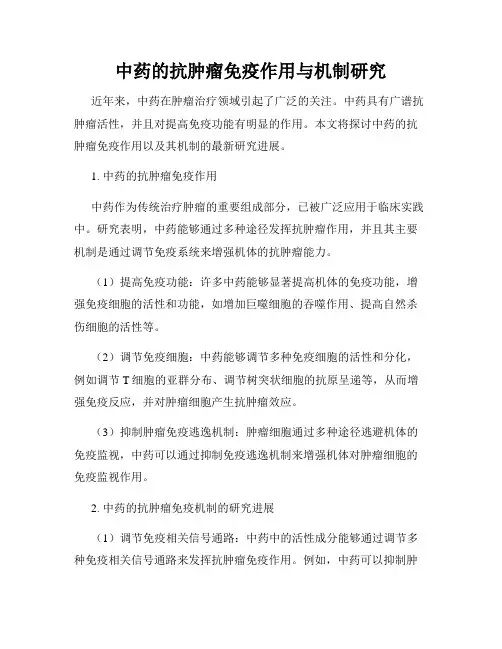 中药的抗肿瘤免疫作用与机制研究

近年来，中药在肿瘤治疗领域引起了广泛的关注。中药具有广谱抗肿瘤活性，并且对提高免疫功能有明显的作用。本文将探讨中药的抗肿瘤免疫作用以及其机制的最新研究进展。

1. 中药的抗肿瘤免疫作用

中药作为传统治疗肿瘤的重要组成部分，已被广泛应用于临床实践中。研究表明，中药能够通过多种途径发挥抗肿瘤作用，并且其主要机制是通过调节免疫系统来增强机体的抗肿瘤能力。

（1）提高免疫功能：许多中药能够显著提高机体的免疫功能，增强免疫细胞的活性和功能，如增加巨噬细胞的吞噬作用、提高自然杀伤细胞的活性等。

（2）调节免疫细胞：中药能够调节多种免疫细胞的活性和分化，例如调节T细胞的亚群分布、调节树突状细胞的抗原呈递等，从而增强免疫反应，并对肿瘤细胞产生抗肿瘤效应。

（3）抑制肿瘤免疫逃逸机制：肿瘤细胞通过多种途径逃避机体的免疫监视，中药可以通过抑制免疫逃逸机制来增强机体对肿瘤细胞的免疫监视作用。

2. 中药的抗肿瘤免疫机制的研究进展

（1）调节免疫相关信号通路：中药中的活性成分能够通过调节多种免疫相关信号通路来发挥抗肿瘤免疫作用。例如，中药可以抑制肿